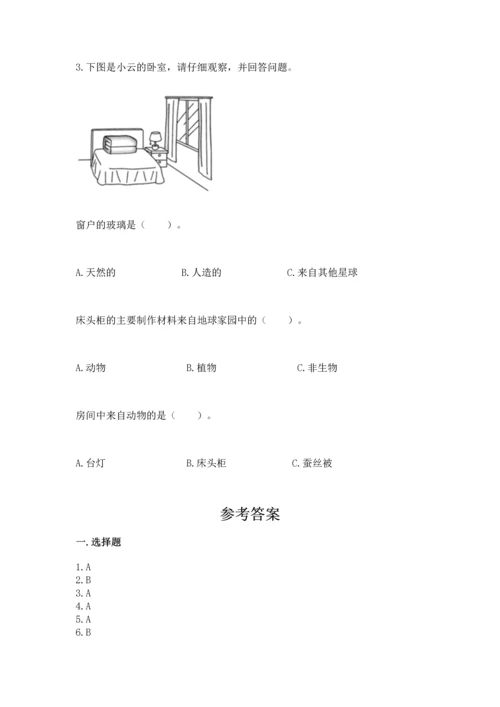 3. 下图是小云的卧室，请仔细观察，并回答问题。

窗户的玻璃是（　　）。

A. 天然的　　B. 人造的　　C. 来自其他星球

床头柜的主要制作材料来自地球家园中的（　　）。

A. 动物　　B. 植物　　C. 非生物

房间中来自动物的是（　　）。

A. 台灯　　B. 床头柜　　C. 蚕丝被

参考答案

一. 选择题

1. A
2. B
3. A
4. A
5. A
6. B